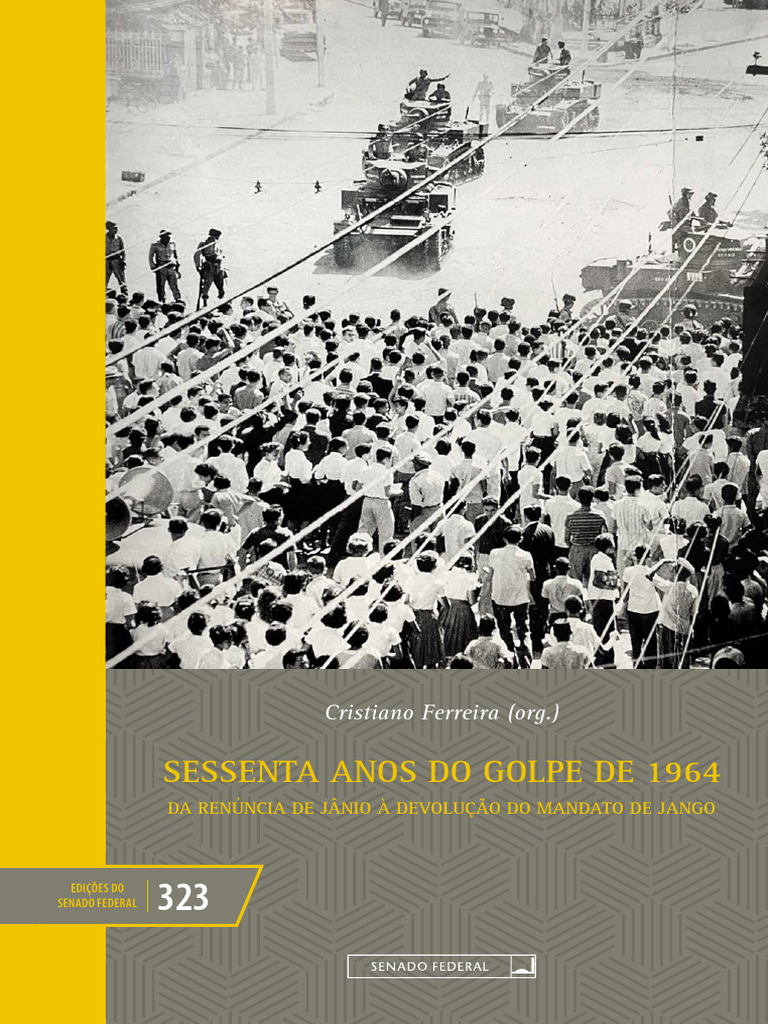 Cristiano Ferreira (org.)

SESSENTA ANOS DO GOLPE DE 1964

DA RENÚNCIA DE JÂNIO À DEVOLUÇÃO DO MANDATO DE JANGO

EDIÇÕES DO SENADO FEDERAL 323

SENADO FEDERAL